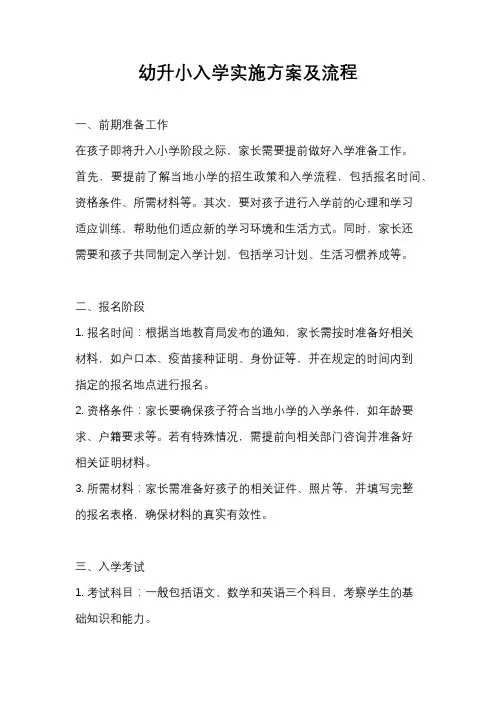 幼升小入学实施方案及流程

一、前期准备工作

在孩子即将升入小学阶段之际，家长需要提前做好入学准备工作。首先，要提前了解当地小学的招生政策和入学流程，包括报名时间、资格条件、所需材料等。其次，要对孩子进行入学前的心理和学习适应训练，帮助他们适应新的学习环境和生活方式。同时，家长还需要和孩子共同制定入学计划，包括学习计划、生活习惯养成等。

二、报名阶段

1. 报名时间：根据当地教育局发布的通知，家长需按时准备好相关材料，如户口本、疫苗接种证明、身份证等，并在规定的时间内到指定的报名地点进行报名。

2. 资格条件：家长要确保孩子符合当地小学的入学条件，如年龄要求、户籍要求等。若有特殊情况，需提前向相关部门咨询并准备好相关证明材料。

3. 所需材料：家长需准备好孩子的相关证件、照片等，并填写完整的报名表格，确保材料的真实有效性。

三、入学考试

1. 考试科目：一般包括语文、数学和英语三个科目，考察学生的基础知识和能力。